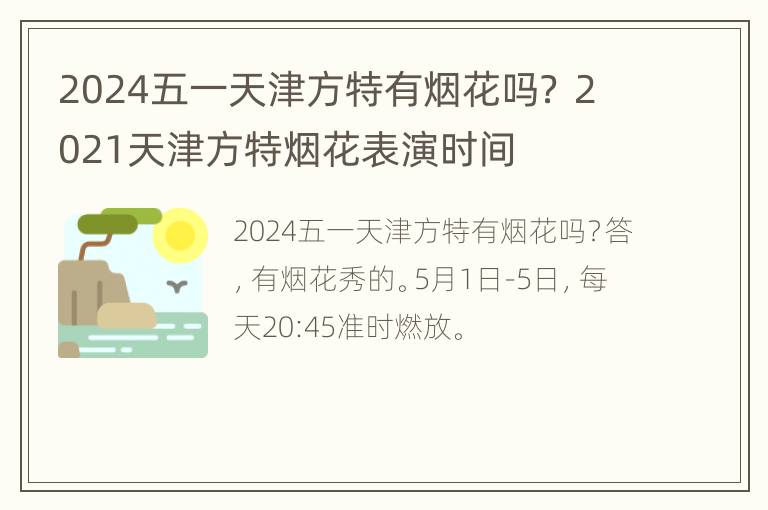 2024五一天津方特有烟花吗？2021天津方特烟花表演时间

2024五一天津方特有烟花吗？答，有烟花秀的。5月1日-5日，每天20:45准时燃放。